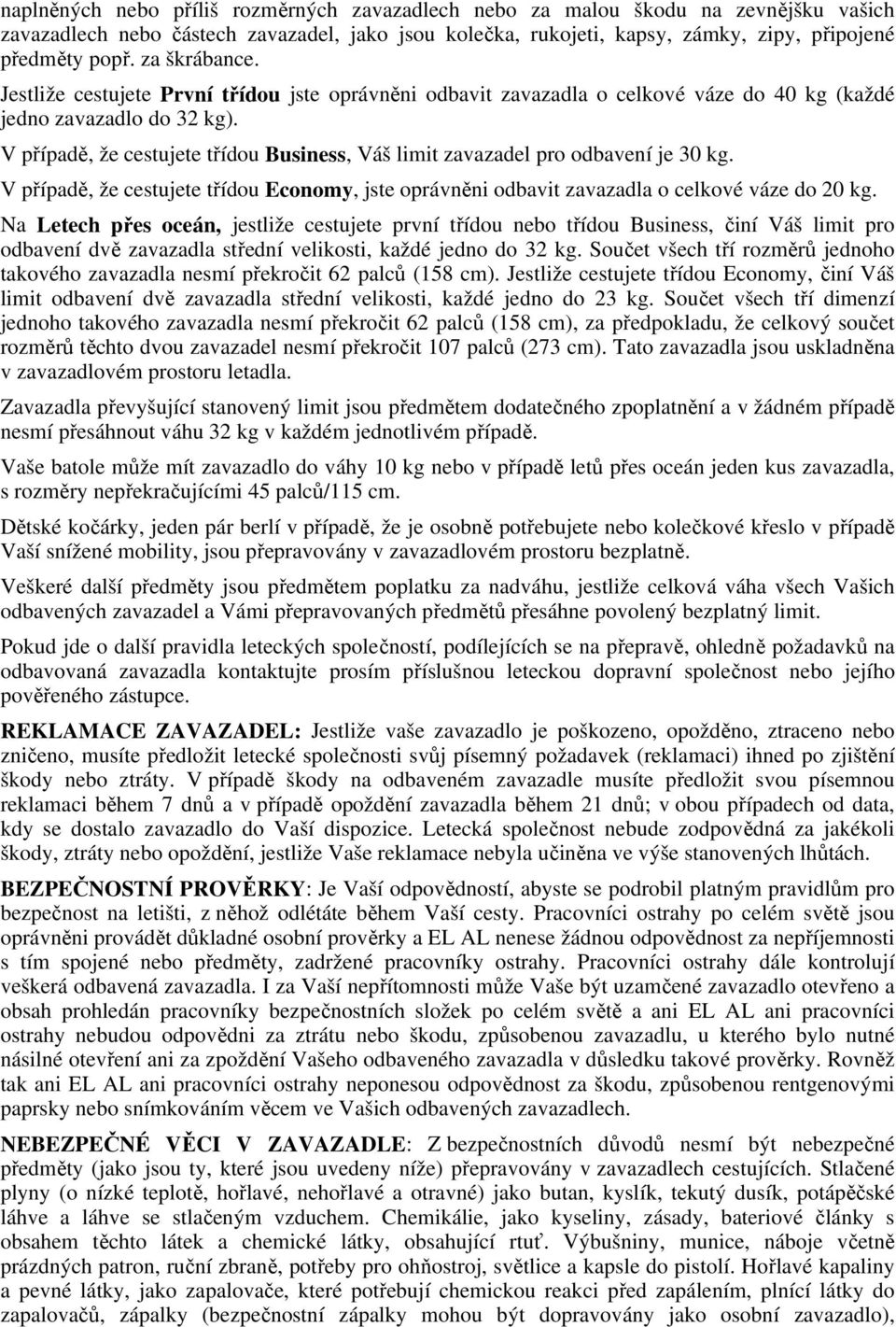 naplněných nebo příliš rozměrných zavazadlech nebo za malou škodu na zevnějšku vašich zavazadlech nebo částech zavazadel, jako jsou kolečka, rukojeti, kapsy, zámky, zipy, připojené předměty popř. za škrábance.

Jestliže cestujete První třídou jste oprávněni odbavit zavazadla o celkové váze do 40 kg (každé jedno zavazadlo do 32 kg).

V případě, že cestujete třídou Business, Váš limit zavazadel pro odbavení je 30 kg.

V případě, že cestujete třídou Economy, jste oprávněni odbavit zavazadla o celkové váze do 20 kg.

Na Letech přes oceán, jestliže cestujete první třídou nebo třídou Business, činí Váš limit pro odbavení dvě zavazadla střední velikosti, každé jedno do 32 kg. Součet všech tří rozměrů jednoho takového zavazadla nesmí překročit 62 palců (158 cm). Jestliže cestujete třídou Economy, činí Váš limit odbavení dvě zavazadla střední velikosti, každé jedno do 23 kg. Součet všech tří dimenzí jednoho takového zavazadla nesmí překročit 62 palců (158 cm), za předpokladu, že celkový součet rozměrů těchto dvou zavazadel nesmí překročit 107 palců (273 cm). Tato zavazadla jsou uskladněna v zavazadlovém prostoru letadla.

Zavazadla převyšující stanovený limit jsou předmětem dodatečného zpoplatnění a v žádném případě nesmí přesáhnout váhu 32 kg v každém jednotlivém případě.

Vaše batole může mít zavazadlo do váhy 10 kg nebo v případě letů přes oceán jeden kus zavazadla, s rozměry nepřekračujícími 45 palců/115 cm.

Dětské kočárky, jeden pár berlí v případě, že je osobně potřebujete nebo kolečkové křeslo v případě Vaší snížené mobility, jsou přepravovány v zavazadlovém prostoru bezplatně.

Veškeré další předměty jsou předmětem poplatku za nadváhu, jestliže celková váha všech Vašich odbavených zavazadel a Vámi přepravovaných předmětů přesáhne povolený bezplatný limit.

Pokud jde o další pravidla leteckých společností, podílejících se na přepravě, ohledně požadavků na odbavovaná zavazadla kontaktujte prosím příslušnou leteckou dopravní společnost nebo jejího pověřeného zástupce.

REKLAMACE ZAVAZADEL: Jestliže vaše zavazadlo je poškozeno, opožděno, ztraceno nebo zničeno, musíte předložit letecké společnosti svůj písemný požadavek (reklamaci) ihned po zjištění škody nebo ztráty. V případě škody na odbaveném zavazadle musíte předložit svou písemnou reklamaci během 7 dnů a v případě opoždění zavazadla během 21 dnů; v obou případech od data, kdy se dostalo zavazadlo do Vaší dispozice. Letecká společnost nebude zodpovědná za jakékoli škody, ztráty nebo opoždění, jestliže Vaše reklamace nebyla učiněna ve výše stanovených lhůtách.

BEZPEČNOSTNÍ PROVĚRKY: Je Vaší odpovědností, abyste se podrobil platným pravidlům pro bezpečnost na letišti, z něhož odlétáte během Vaší cesty. Pracovníci ostrahy po celém světě jsou oprávněni provádět důkladné osobní prověrky a EL AL nenese žádnou odpovědnost za nepříjemnosti s tím spojené nebo předměty, zadržené pracovníky ostrahy. Pracovníci ostrahy dále kontrolují veškerá odbavená zavazadla. I za Vaší nepřítomnosti může Vaše být uzamčené zavazadlo otevřeno a obsah prohledán pracovníky bezpečnostních složek po celém světě a ani EL AL ani pracovníci ostrahy nebudou odpovědni za ztrátu nebo škodu, způsobenou zavazadlu, u kterého bylo nutné násilné otevření ani za zpoždění Vašeho odbaveného zavazadla v důsledku takové prověrky. Rovněž tak ani EL AL ani pracovníci ostrahy neponesou odpovědnost za škodu, způsobenou rentgenovými paprsky nebo snímkováním věcem ve Vašich odbavených zavazadlech.

NEBEZPEČNÉ VĚCI V ZAVAZADLE: Z bezpečnostních důvodů nesmí být nebezpečné předměty (jako jsou ty, které jsou uvedeny níže) přepravovány v zavazadlech cestujících. Stlačené plyny (o nízké teplotě, hořlavé, nehořlavé a otravné) jako butan, kyslík, tekutý dusík, potápěčské láhve a láhve se stlačeným vzduchem. Chemikálie, jako kyseliny, zásady, bateriové články s obsahem těchto látek a chemické látky, obsahující rtuť. Výbušniny, munice, náboje včetně prázdných patron, ruční zbraně, potřeby pro ohňostroj, světlice a kapsle do pistolí. Hořlavé kapaliny a pevné látky, jako zapalovače, které potřebují chemickou reakci před zapálením, plnící látky do zapalovačů, zápalky (bezpečnostní zápalky mohou být dopravovány jako osobní zavazadlo),